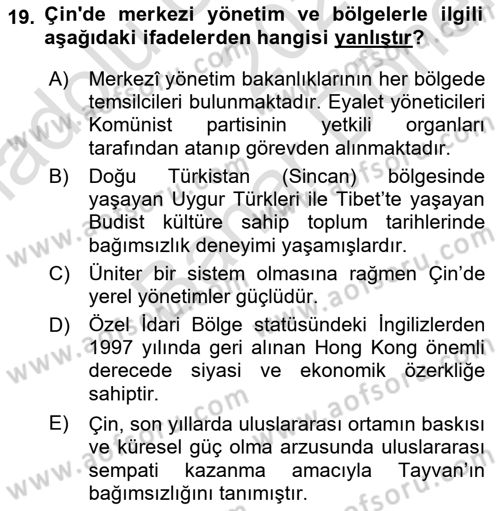 19. Çin'de merkezi yönetim ve bölgelerle ilgili aşağıdaki ifadelerden hangisi yanlıştır?

A) Merkezî yönetim bakanlıklarının her bölgede temsilcileri bulunmaktadır. Eyalet yöneticileri Komünist partisinin yetkili organları tarafından atanıp görevden alınmaktadır.

B) Doğu Türkistan (Sincan) bölgesinde yaşayan Uygur Türkleri ile Tibet'te yaşayan Budist kültüre sahip toplum tarihlerinde bağımsızlık deneyimi yaşamışlardır.

C) Üniter bir sistem olmasına rağmen Çin'de yerel yönetimler güçlüdür.

D) Özel İdari Bölge statüsündeki İngilizlerden 1997 yılında geri alınan Hong Kong önemli derecede siyasi ve ekonomik özerkliğe sahiptir.

E) Çin, son yıllarda uluslararası ortamın baskısı ve küresel güç olma arzusunda uluslararası sempati kazanma amacıyla Tayvan'ın bağımsızlığını tanımıştır.

www.aofsoru.com